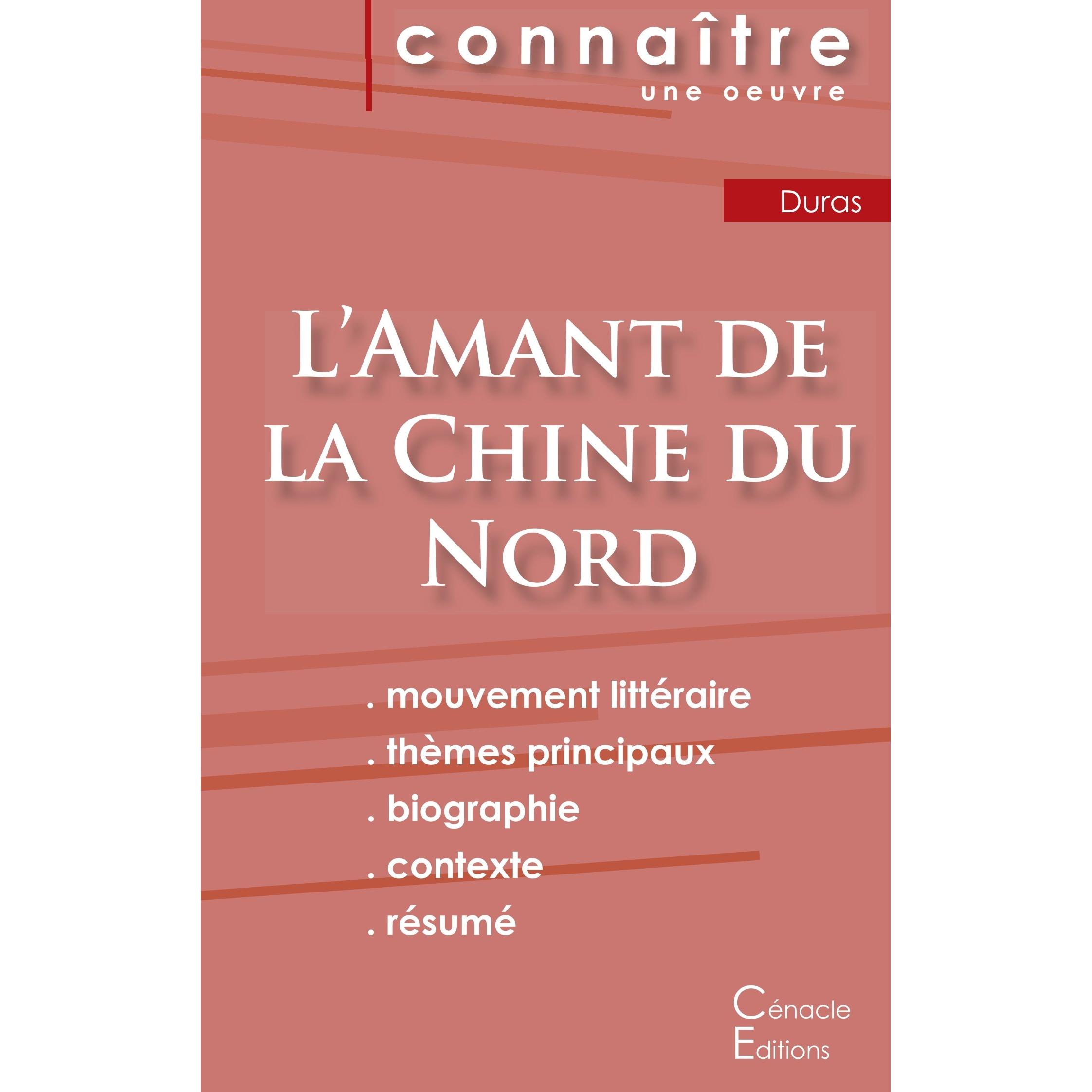 connaître
une oeuvre

Duras

L'Amant de la Chine du Nord

. mouvement littéraire
. thèmes principaux
. biographie
. contexte
. résumé

Cénacle
Editions